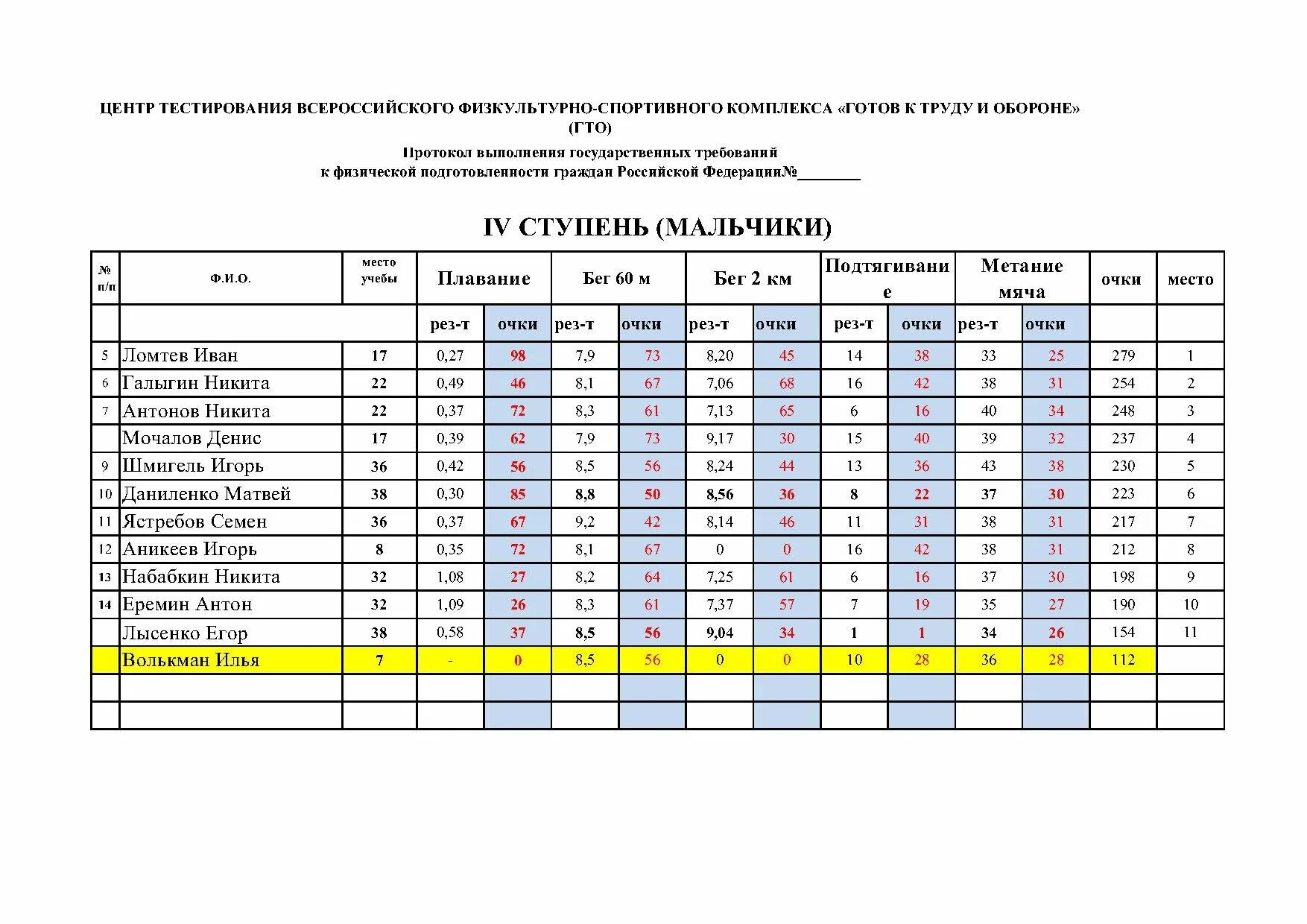 ЦЕНТР ТЕСТИРОВАНИЯ ВСЕРОССИЙСКОГО ФИЗКУЛЬТУРНО-СПОРТИВНОГО КОМПЛЕКСА «ГОТОВ К ТРУДУ И ОБОРОНЕ» (ГТО)

Протокол выполнения государственных требований к физической подготовленности граждан Российской Федерации№________

IV СТУПЕНЬ (МАЛЬЧИКИ)

| № п/п | Ф.И.О. | место учебы | Плавание | | Бег 60 м | | Бег 2 км | | Подтягивание | | Метание мяча | | очки | место |
|---|---|---|---|---|---|---|---|---|---|---|---|---|---|---|
| | | | рез-т | очки | рез-т | очки | рез-т | очки | рез-т | очки | рез-т | очки | | |
| 5 | Ломтев Иван | 17 | 0,27 | 98 | 7,9 | 73 | 8,20 | 45 | 14 | 38 | 33 | 25 | 279 | 1 |
| 6 | Галыгин Никита | 22 | 0,49 | 46 | 8,1 | 67 | 7,06 | 68 | 16 | 42 | 38 | 31 | 254 | 2 |
| 7 | Антонов Никита | 22 | 0,37 | 72 | 8,3 | 61 | 7,13 | 65 | 6 | 16 | 40 | 34 | 248 | 3 |
| | Мочалов Денис | 17 | 0,39 | 62 | 7,9 | 73 | 9,17 | 30 | 15 | 40 | 39 | 32 | 237 | 4 |
| 9 | Шмигель Игорь | 36 | 0,42 | 56 | 8,5 | 56 | 8,24 | 44 | 13 | 36 | 43 | 38 | 230 | 5 |
| 10 | Даниленко Матвей | 38 | 0,30 | 85 | 8,8 | 50 | 8,56 | 36 | 8 | 22 | 37 | 30 | 223 | 6 |
| 11 | Ястребов Семен | 36 | 0,37 | 67 | 9,2 | 42 | 8,14 | 46 | 11 | 31 | 38 | 31 | 217 | 7 |
| 12 | Аникеев Игорь | 8 | 0,35 | 72 | 8,1 | 67 | 0 | 0 | 16 | 42 | 38 | 31 | 212 | 8 |
| 13 | Набабкин Никита | 32 | 1,08 | 27 | 8,2 | 64 | 7,25 | 61 | 6 | 16 | 37 | 30 | 198 | 9 |
| 14 | Еремин Антон | 32 | 1,09 | 26 | 8,3 | 61 | 7,37 | 57 | 7 | 19 | 35 | 27 | 190 | 10 |
| | Лысенко Егор | 38 | 0,58 | 37 | 8,5 | 56 | 9,04 | 34 | 1 | 1 | 34 | 26 | 154 | 11 |
| | Волькман Илья | 7 | - | 0 | 8,5 | 56 | 0 | 0 | 10 | 28 | 36 | 28 | 112 | |
| | | | | | | | | | | | | | | |
| | | | | | | | | | | | | | | |